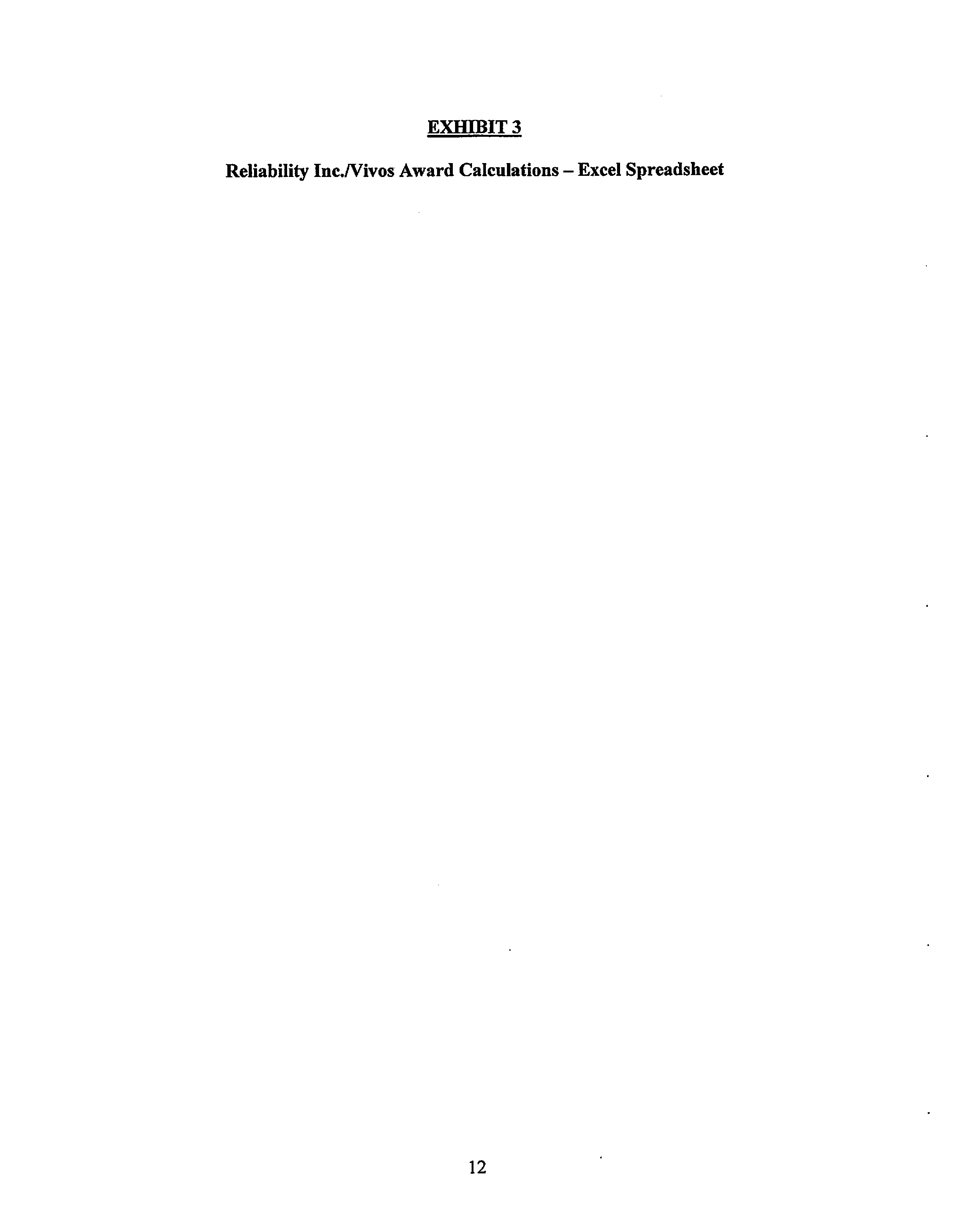 EXHIBIT 3

Reliability Inc./Vivos Award Calculations – Excel Spreadsheet

12